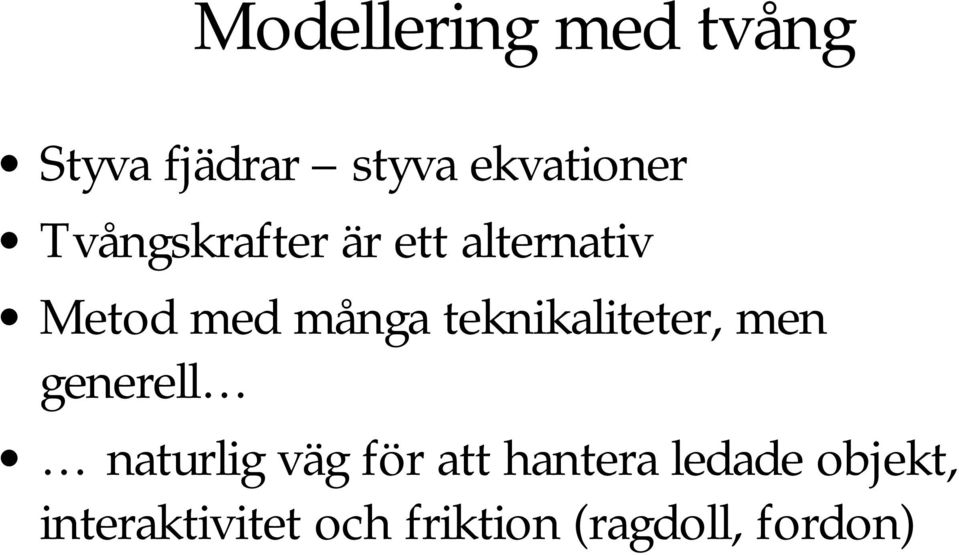 Modellering med tvång

• Styva fjädrar – styva ekvationer
• Tvångskrafter är ett alternativ
• Metod med många teknikaliteter, men generell…
• … naturlig väg för att hantera ledade objekt, interaktivitet och friktion (ragdoll, fordon)